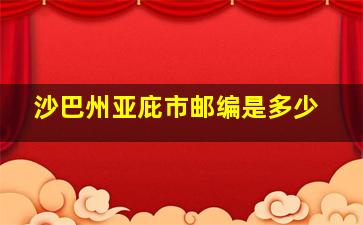 沙巴州亚庇市邮编是多少